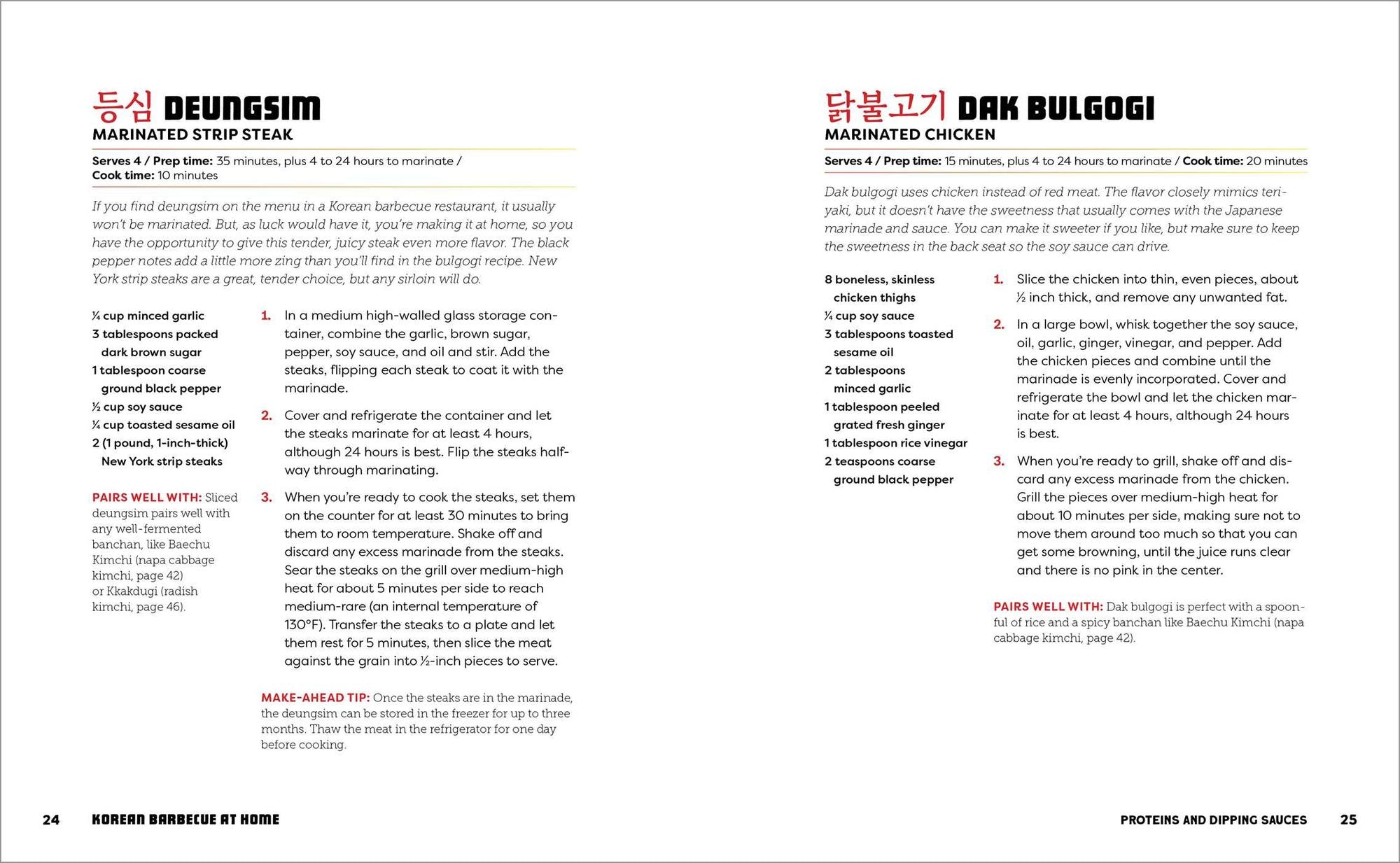 등심 DEUNGSIM
MARINATED STRIP STEAK

Serves 4 / Prep time: 35 minutes, plus 4 to 24 hours to marinate / Cook time: 10 minutes

If you find deungsim on the menu in a Korean barbecue restaurant, it usually won't be marinated. But, as luck would have it, you're making it at home, so you have the opportunity to give this tender, juicy steak even more flavor. The black pepper notes add a little more zing than you'll find in the bulgogi recipe. New York strip steaks are a great, tender choice, but any sirloin will do.

¼ cup minced garlic
3 tablespoons packed dark brown sugar
1 tablespoon coarse ground black pepper
½ cup soy sauce
¼ cup toasted sesame oil
2 (1 pound, 1-inch-thick) New York strip steaks

PAIRS WELL WITH: Sliced deungsim pairs well with any well-fermented banchan, like Baechu Kimchi (napa cabbage kimchi, page 42) or Kkakdugi (radish kimchi, page 46).

1. In a medium high-walled glass storage container, combine the garlic, brown sugar, pepper, soy sauce, and oil and stir. Add the steaks, flipping each steak to coat it with the marinade.

2. Cover and refrigerate the container and let the steaks marinate for at least 4 hours, although 24 hours is best. Flip the steaks halfway through marinating.

3. When you're ready to cook the steaks, set them on the counter for at least 30 minutes to bring them to room temperature. Shake off and discard any excess marinade from the steaks. Sear the steaks on the grill over medium-high heat for about 5 minutes per side to reach medium-rare (an internal temperature of 130°F). Transfer the steaks to a plate and let them rest for 5 minutes, then slice the meat against the grain into ½-inch pieces to serve.

MAKE-AHEAD TIP: Once the steaks are in the marinade, the deungsim can be stored in the freezer for up to three months. Thaw the meat in the refrigerator for one day before cooking.

24 KOREAN BARBECUE AT HOME

닭불고기 DAK BULGOGI
MARINATED CHICKEN

Serves 4 / Prep time: 15 minutes, plus 4 to 24 hours to marinate / Cook time: 20 minutes

Dak bulgogi uses chicken instead of red meat. The flavor closely mimics teriyaki, but it doesn't have the sweetness that usually comes with the Japanese marinade and sauce. You can make it sweeter if you like, but make sure to keep the sweetness in the back seat so the soy sauce can drive.

8 boneless, skinless chicken thighs
¼ cup soy sauce
3 tablespoons toasted sesame oil
2 tablespoons minced garlic
1 tablespoon peeled grated fresh ginger
1 tablespoon rice vinegar
2 teaspoons coarse ground black pepper

1. Slice the chicken into thin, even pieces, about ½ inch thick, and remove any unwanted fat.

2. In a large bowl, whisk together the soy sauce, oil, garlic, ginger, vinegar, and pepper. Add the chicken pieces and combine until the marinade is evenly incorporated. Cover and refrigerate the bowl and let the chicken marinate for at least 4 hours, although 24 hours is best.

3. When you're ready to grill, shake off and discard any excess marinade from the chicken. Grill the pieces over medium-high heat for about 10 minutes per side, making sure not to move them around too much so that you can get some browning, until the juice runs clear and there is no pink in the center.

PAIRS WELL WITH: Dak bulgogi is perfect with a spoonful of rice and a spicy banchan like Baechu Kimchi (napa cabbage kimchi, page 42).

PROTEINS AND DIPPING SAUCES 25